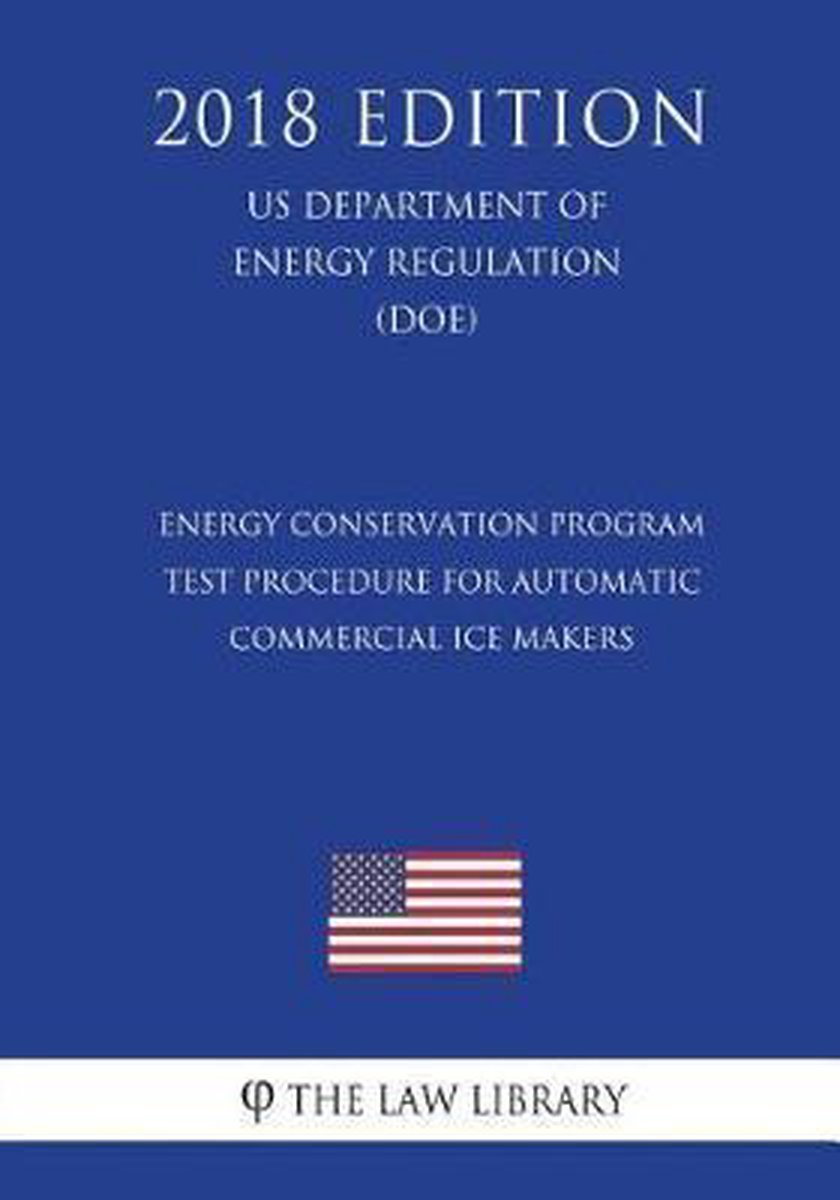 2018 EDITION

US DEPARTMENT OF ENERGY REGULATION (DOE)

ENERGY CONSERVATION PROGRAM TEST PROCEDURE FOR AUTOMATIC COMMERCIAL ICE MAKERS

φ THE LAW LIBRARY